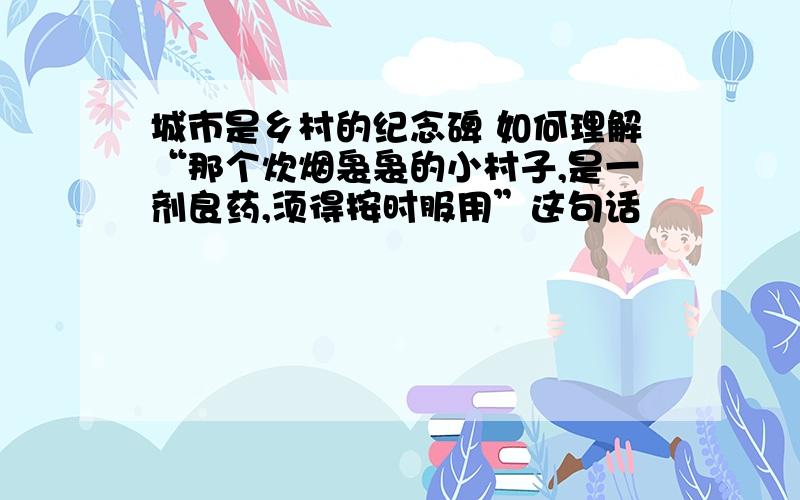 城市是乡村的纪念碑 如何理解“那个炊烟袅袅的小村子,是一剂良药,须得按时服用”这句话